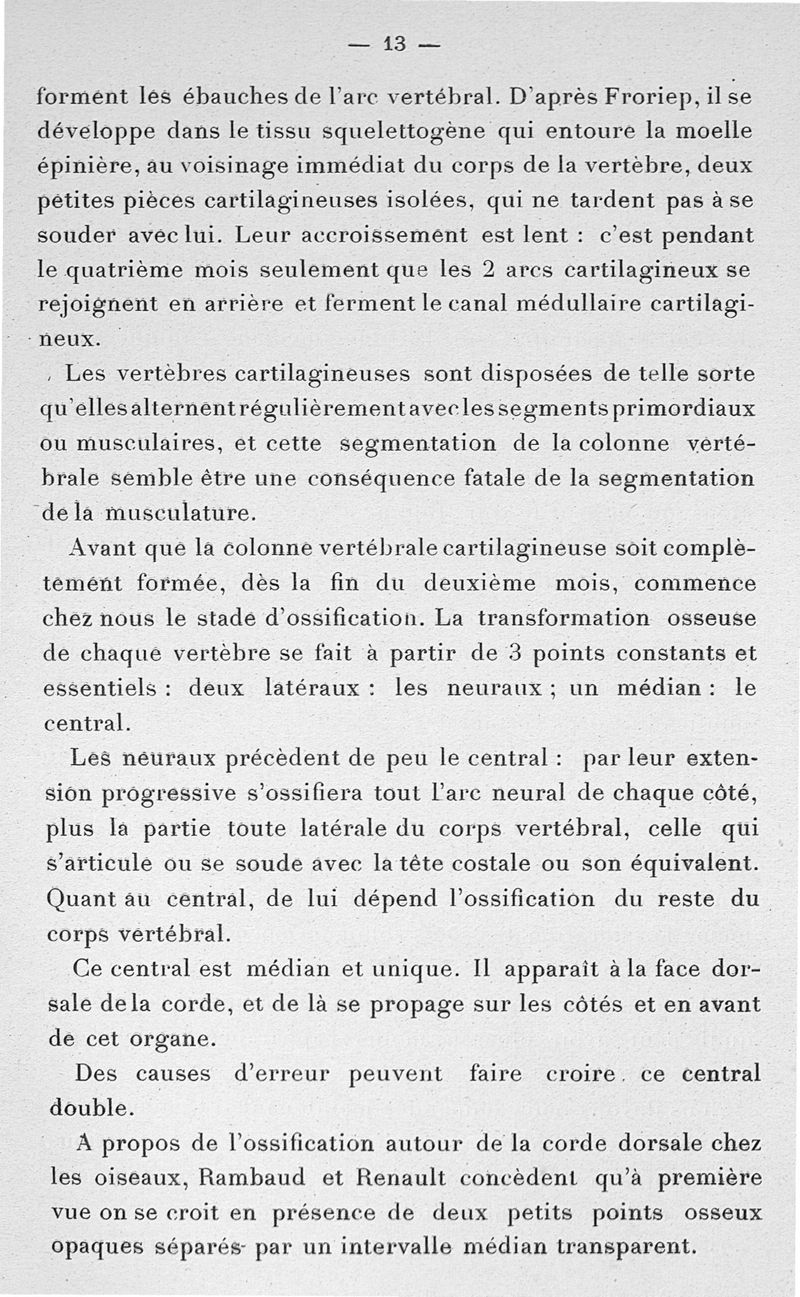 — 13 —

forment les ébauches de l'arc vertébral. D'après Froriep, il se développe dans le tissu squelettogène qui entoure la moelle épinière, au voisinage immédiat du corps de la vertèbre, deux petites pièces cartilagineuses isolées, qui ne tardent pas à se souder avec lui. Leur accroissement est lent : c'est pendant le quatrième mois seulement que les 2 arcs cartilagineux se rejoignent en arrière et ferment le canal médullaire cartilagineux.

Les vertèbres cartilagineuses sont disposées de telle sorte qu'elles alternent régulièrement avec les segments primordiaux ou musculaires, et cette segmentation de la colonne vertébrale semble être une conséquence fatale de la segmentation de la musculature.

Avant que la colonne vertébrale cartilagineuse soit complètement formée, dès la fin du deuxième mois, commence chez nous le stade d'ossification. La transformation osseuse de chaque vertèbre se fait à partir de 3 points constants et essentiels : deux latéraux : les neuraux ; un médian : le central.

Les neuraux précèdent de peu le central : par leur extension progressive s'ossifiera tout l'arc neural de chaque côté, plus la partie toute latérale du corps vertébral, celle qui s'articule ou se soude avec la tête costale ou son équivalent. Quant au central, de lui dépend l'ossification du reste du corps vertébral.

Ce central est médian et unique. Il apparaît à la face dorsale de la corde, et de là se propage sur les côtés et en avant de cet organe.

Des causes d'erreur peuvent faire croire ce central double.

A propos de l'ossification autour de la corde dorsale chez les oiseaux, Rambaud et Renault concèdent qu'à première vue on se croit en présence de deux petits points osseux opaques séparés par un intervalle médian transparent.